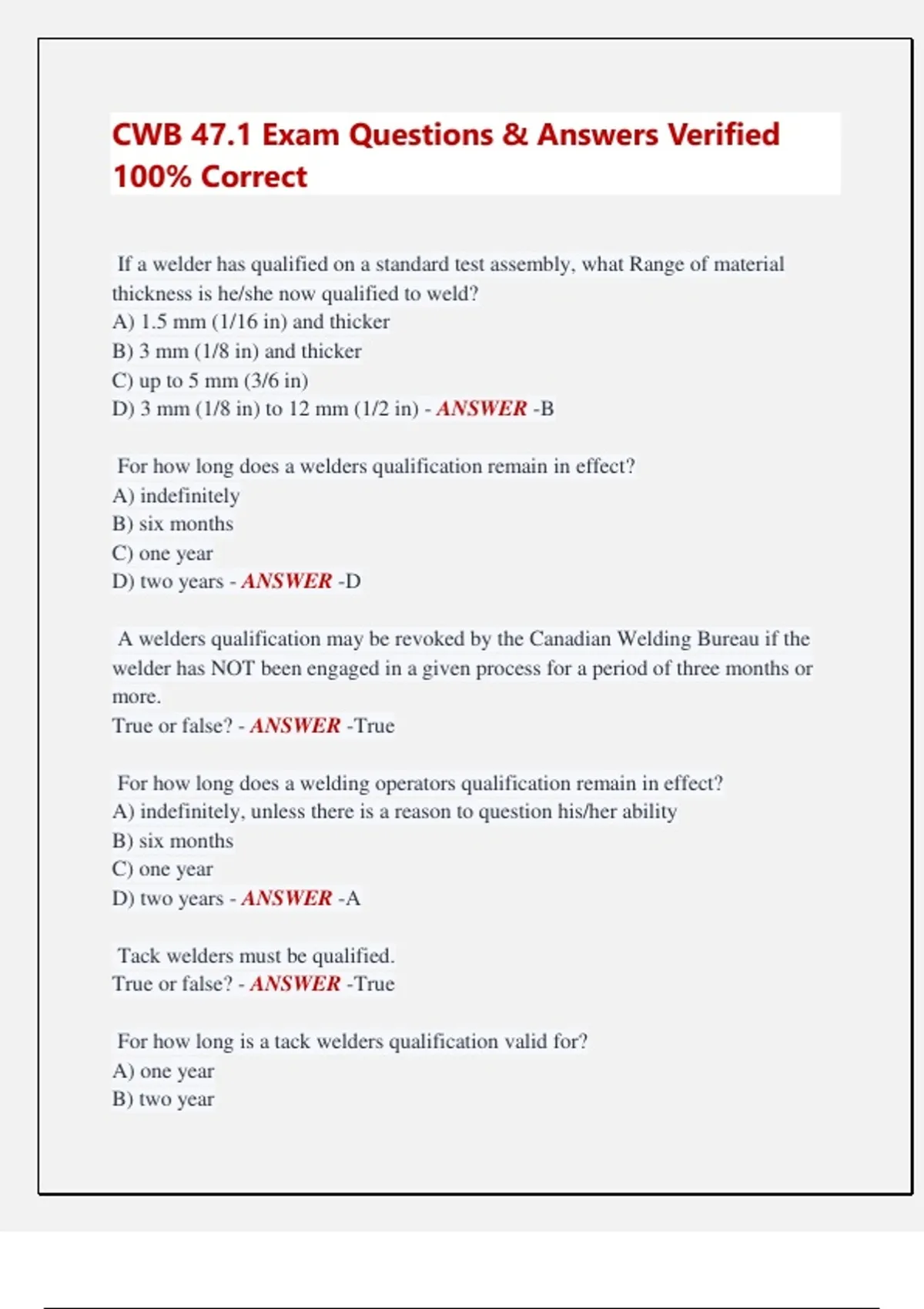 CWB 47.1 Exam Questions & Answers Verified 100% Correct

If a welder has qualified on a standard test assembly, what Range of material thickness is he/she now qualified to weld?
A) 1.5 mm (1/16 in) and thicker
B) 3 mm (1/8 in) and thicker
C) up to 5 mm (3/6 in)
D) 3 mm (1/8 in) to 12 mm (1/2 in) - ANSWER -B

For how long does a welders qualification remain in effect?
A) indefinitely
B) six months
C) one year
D) two years - ANSWER -D

A welders qualification may be revoked by the Canadian Welding Bureau if the welder has NOT been engaged in a given process for a period of three months or more.
True or false? - ANSWER -True

For how long does a welding operators qualification remain in effect?
A) indefinitely, unless there is a reason to question his/her ability
B) six months
C) one year
D) two years - ANSWER -A

Tack welders must be qualified.
True or false? - ANSWER -True

For how long is a tack welders qualification valid for?
A) one year
B) two year